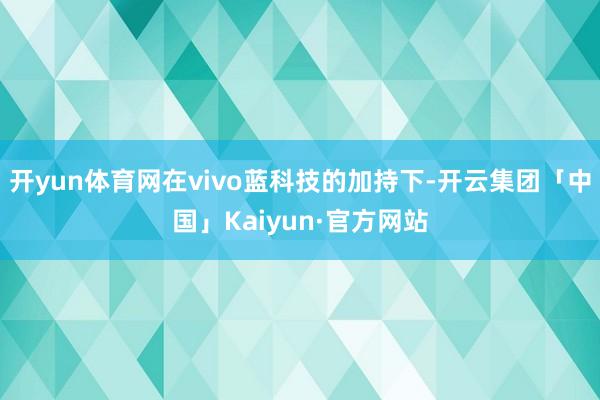 开yun体育网在vivo蓝科技的加持下-开云集团「中国」Kaiyun·官方网站